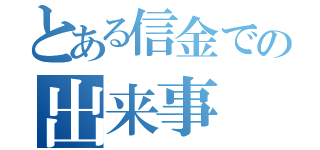 とある信金での
出来事